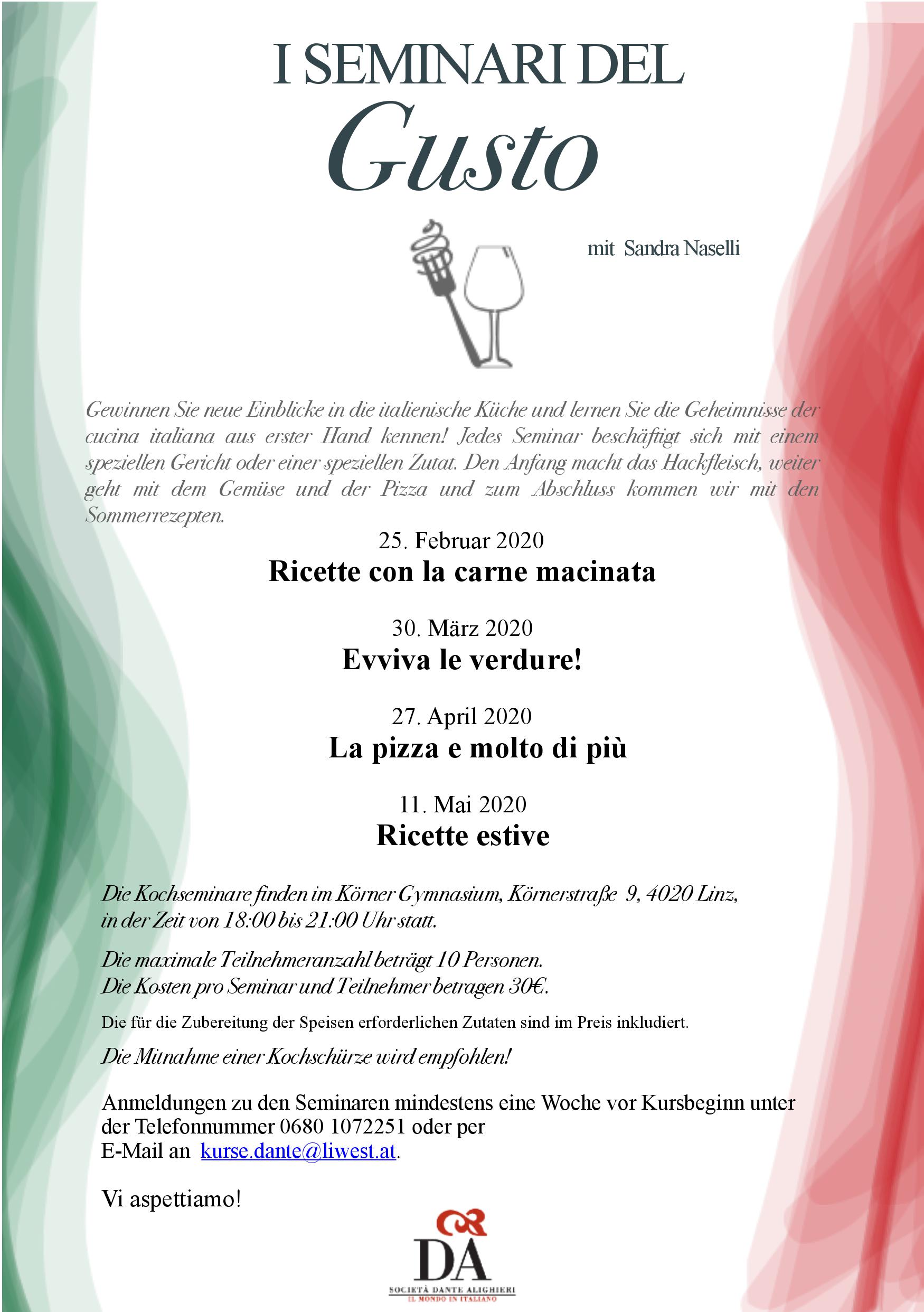 I SEMINARI DEL
Gusto

mit Sandra Naselli

Gewinnen Sie neue Einblicke in die italienische Küche und lernen Sie die Geheimnisse der cucina italiana aus erster Hand kennen! Jedes Seminar beschäftigt sich mit einem speziellen Gericht oder einer speziellen Zutat. Den Anfang macht das Hackfleisch, weiter geht mit dem Gemüse und der Pizza und zum Abschluss kommen wir mit den Sommerrezepten.

25. Februar 2020
Ricette con la carne macinata

30. März 2020
Evviva le verdure!

27. April 2020
La pizza e molto di più

11. Mai 2020
Ricette estive

Die Kochseminare finden im Körner Gymnasium, Körnerstraße 9, 4020 Linz, in der Zeit von 18:00 bis 21:00 Uhr statt.

Die maximale Teilnehmeranzahl beträgt 10 Personen.
Die Kosten pro Seminar und Teilnehmer betragen 30€.

Die für die Zubereitung der Speisen erforderlichen Zutaten sind im Preis inkludiert.

Die Mitnahme einer Kochschürze wird empfohlen!

Anmeldungen zu den Seminaren mindestens eine Woche vor Kursbeginn unter der Telefonnummer 0680 1072251 oder per E-Mail an kurse.dante@liwest.at.

Vi aspettiamo!

DA
SOCIETÀ DANTE ALIGHIERI
IL MONDO IN ITALIANO